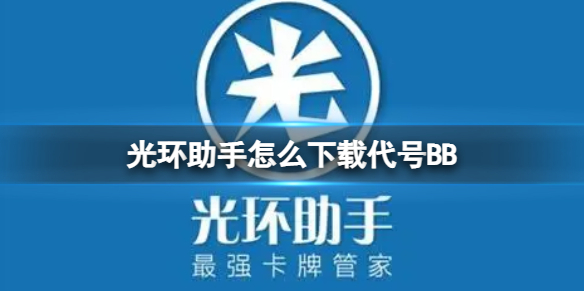 光

光环助手怎么下载代号BB

光环助手
最强卡牌管家